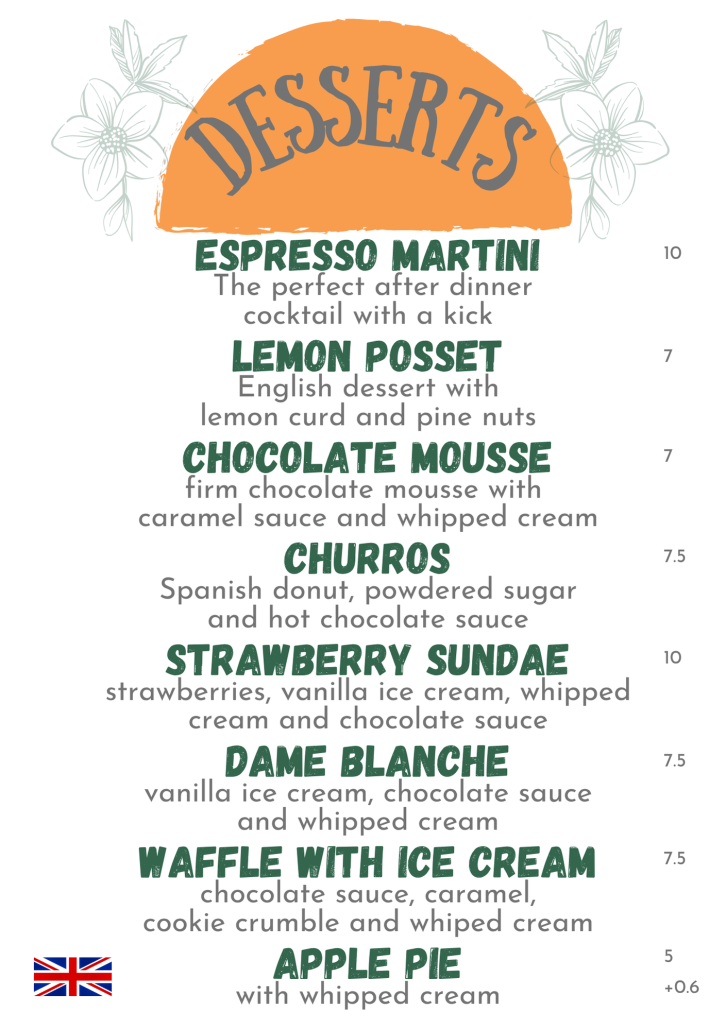 DESSERTS

ESPRESSO MARTINI 10
The perfect after dinner cocktail with a kick

LEMON POSSET 7
English dessert with lemon curd and pine nuts

CHOCOLATE MOUSSE 7
firm chocolate mousse with caramel sauce and whipped cream

CHURROS 7.5
Spanish donut, powdered sugar and hot chocolate sauce

STRAWBERRY SUNDAE 10
strawberries, vanilla ice cream, whipped cream and chocolate sauce

DAME BLANCHE 7.5
vanilla ice cream, chocolate sauce and whipped cream

WAFFLE WITH ICE CREAM 7.5
chocolate sauce, caramel, cookie crumble and whiped cream

APPLE PIE 5
with whipped cream +0.6